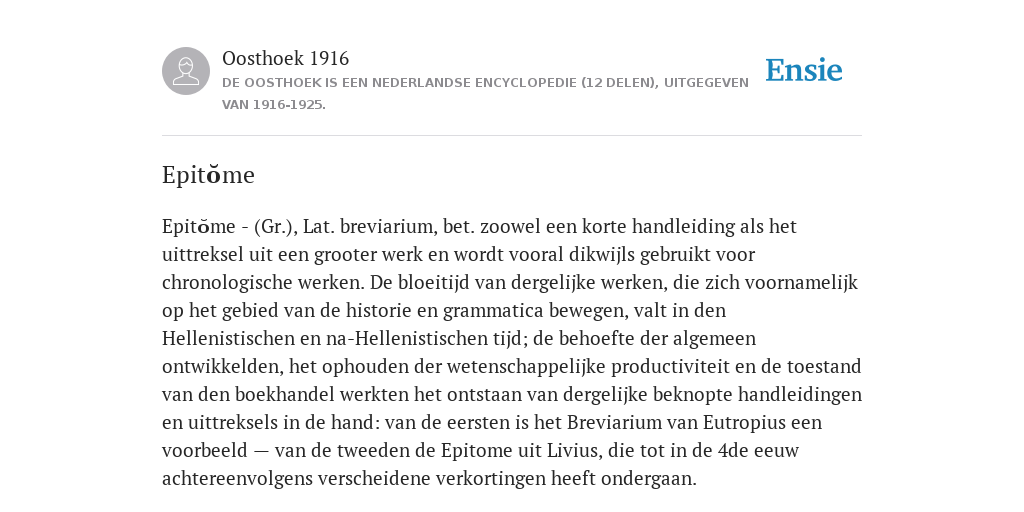 Oosthoek 1916

DE OOSTHOEK IS EEN NEDERLANDSE ENCYCLOPEDIE (12 DELEN), UITGEGEVEN VAN 1916-1925.

Ensie

Epitŏme

Epitŏme - (Gr.), Lat. breviarium, bet. zoowel een korte handleiding als het uittreksel uit een grooter werk en wordt vooral dikwijls gebruikt voor chronologische werken. De bloeitijd van dergelijke werken, die zich voornamelijk op het gebied van de historie en grammatica bewegen, valt in den Hellenistischen en na-Hellenistischen tijd; de behoefte der algemeen ontwikkelden, het ophouden der wetenschappelijke productiviteit en de toestand van den boekhandel werkten het ontstaan van dergelijke beknopte handleidingen en uittreksels in de hand: van de eersten is het Breviarium van Eutropius een voorbeeld — van de tweeden de Epitome uit Livius, die tot in de 4de eeuw achtereenvolgens verscheidene verkortingen heeft ondergaan.